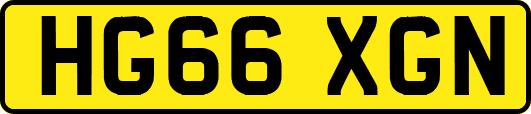 HG66 XGN